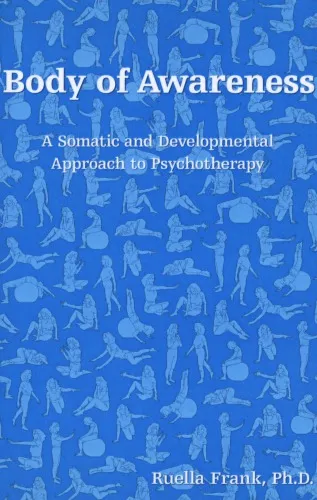 Body of Awareness

A Somatic and Developmental Approach to Psychotherapy

Ruella Frank, Ph.D.